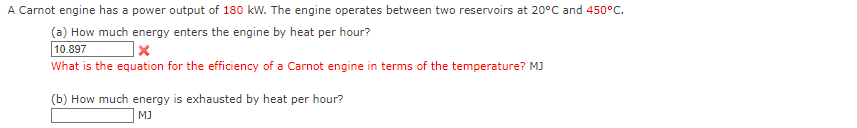 A Carnot engine has a power output of 180 kW. The engine operates between two reservoirs at 20°C and 450°C.

(a) How much energy enters the engine by heat per hour?

10.897

What is the equation for the efficiency of a Carnot engine in terms of the temperature? MJ

(b) How much energy is exhausted by heat per hour?

MJ